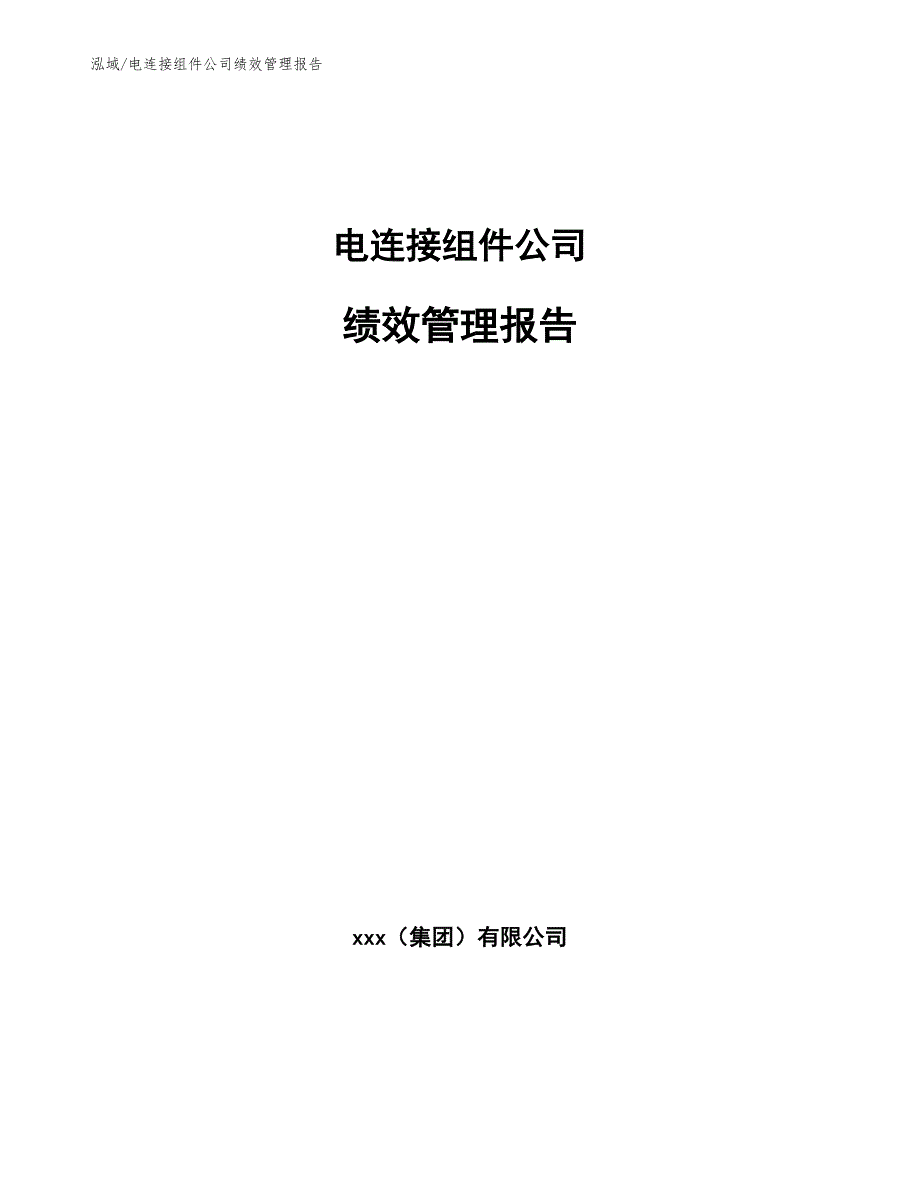 泓域/电连接组件公司绩效管理报告

电连接组件公司

绩效管理报告

xxx（集团）有限公司